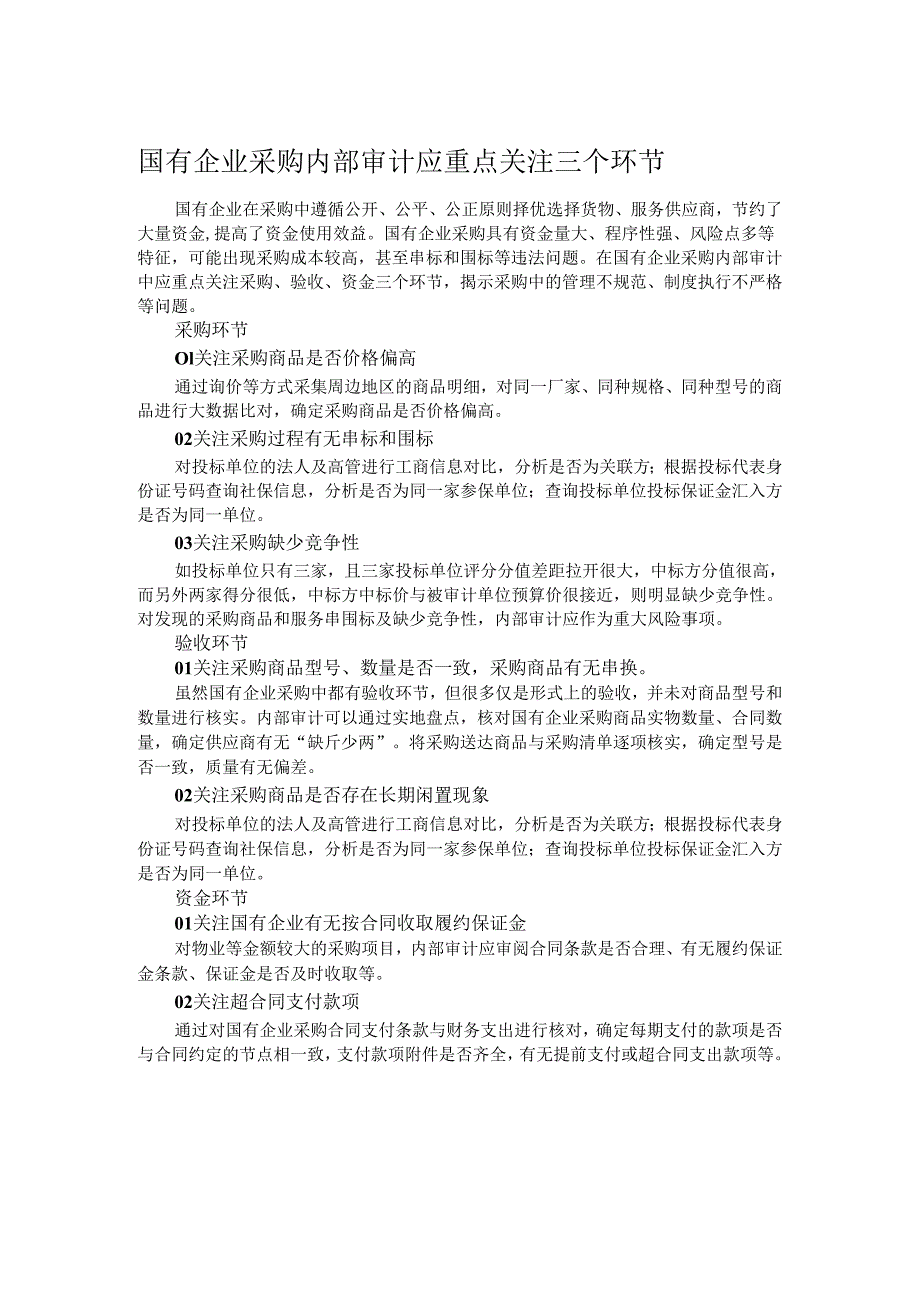 国有企业采购内部审计应重点关注三个环节

国有企业在采购中遵循公开、公平、公正原则择优选择货物、服务供应商，节约了大量资金,提高了资金使用效益。国有企业采购具有资金量大、程序性强、风险点多等特征，可能出现采购成本较高，甚至串标和围标等违法问题。在国有企业采购内部审计中应重点关注采购、验收、资金三个环节，揭示采购中的管理不规范、制度执行不严格等问题。

采购环节

Ol关注采购商品是否价格偏高

通过询价等方式采集周边地区的商品明细，对同一厂家、同种规格、同种型号的商品进行大数据比对，确定采购商品是否价格偏高。

02关注采购过程有无串标和围标

对投标单位的法人及高管进行工商信息对比，分析是否为关联方；根据投标代表身份证号码查询社保信息，分析是否为同一家参保单位；查询投标单位投标保证金汇入方是否为同一单位。

03关注采购缺少竞争性

如投标单位只有三家，且三家投标单位评分分值差距拉开很大，中标方分值很高，而另外两家得分很低，中标方中标价与被审计单位预算价很接近，则明显缺少竞争性。对发现的采购商品和服务串围标及缺少竞争性，内部审计应作为重大风险事项。

验收环节

01关注采购商品型号、数量是否一致，采购商品有无串换。

虽然国有企业采购中都有验收环节，但很多仅是形式上的验收，并未对商品型号和数量进行核实。内部审计可以通过实地盘点，核对国有企业采购商品实物数量、合同数量，确定供应商有无“缺斤少两”。将采购送达商品与采购清单逐项核实，确定型号是否一致，质量有无偏差。

02关注采购商品是否存在长期闲置现象

对投标单位的法人及高管进行工商信息对比，分析是否为关联方；根据投标代表身份证号码查询社保信息，分析是否为同一家参保单位；查询投标单位投标保证金汇入方是否为同一单位。

资金环节

01关注国有企业有无按合同收取履约保证金

对物业等金额较大的采购项目，内部审计应审阅合同条款是否合理、有无履约保证金条款、保证金是否及时收取等。

02关注超合同支付款项

通过对国有企业采购合同支付条款与财务支出进行核对，确定每期支付的款项是否与合同约定的节点相一致，支付款项附件是否齐全，有无提前支付或超合同支出款项等。